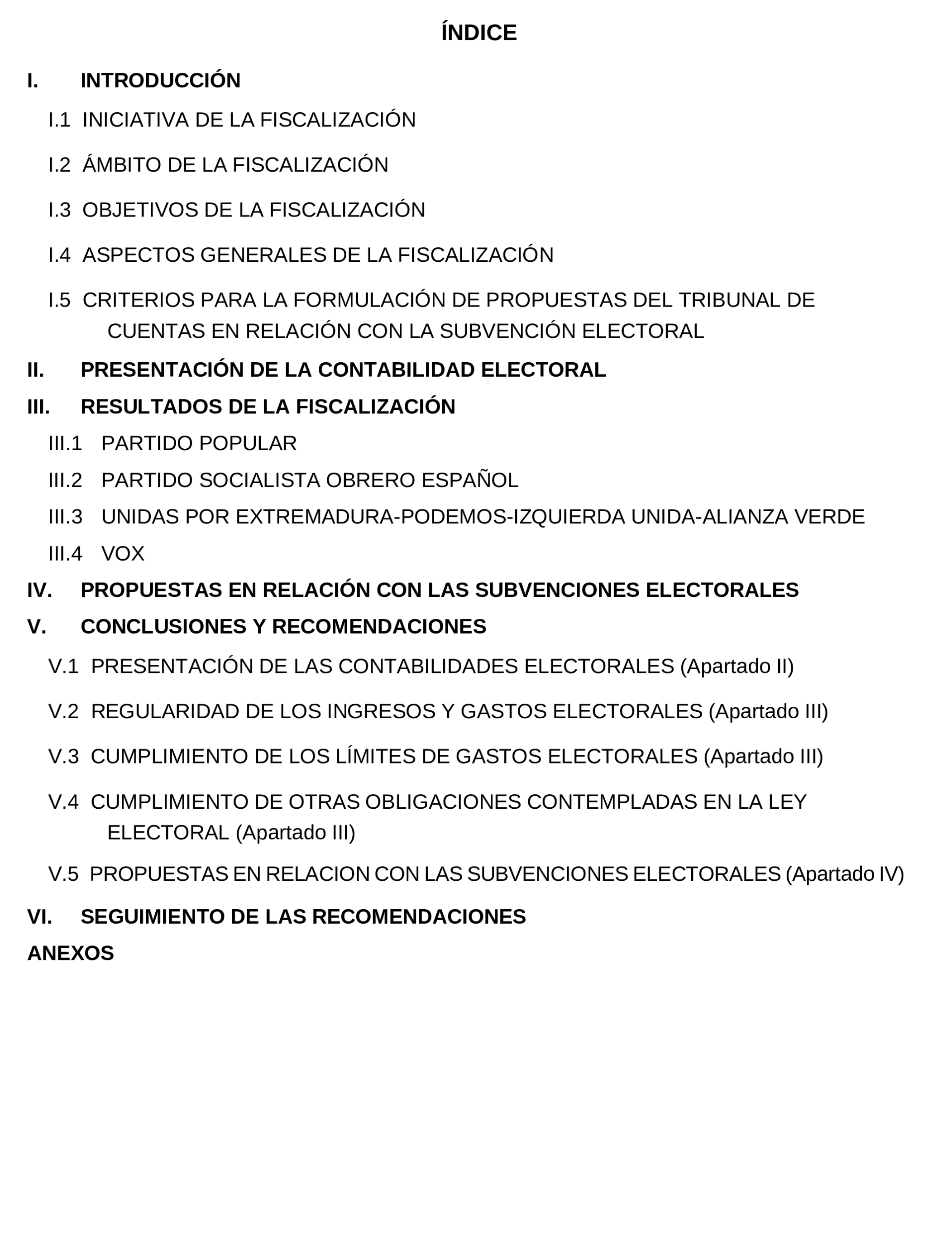 ÍNDICE

I. INTRODUCCIÓN

I.1 INICIATIVA DE LA FISCALIZACIÓN

I.2 ÁMBITO DE LA FISCALIZACIÓN

I.3 OBJETIVOS DE LA FISCALIZACIÓN

I.4 ASPECTOS GENERALES DE LA FISCALIZACIÓN

I.5 CRITERIOS PARA LA FORMULACIÓN DE PROPUESTAS DEL TRIBUNAL DE CUENTAS EN RELACIÓN CON LA SUBVENCIÓN ELECTORAL

II. PRESENTACIÓN DE LA CONTABILIDAD ELECTORAL

III. RESULTADOS DE LA FISCALIZACIÓN

III.1 PARTIDO POPULAR

III.2 PARTIDO SOCIALISTA OBRERO ESPAÑOL

III.3 UNIDAS POR EXTREMADURA-PODEMOS-IZQUIERDA UNIDA-ALIANZA VERDE

III.4 VOX

IV. PROPUESTAS EN RELACIÓN CON LAS SUBVENCIONES ELECTORALES

V. CONCLUSIONES Y RECOMENDACIONES

V.1 PRESENTACIÓN DE LAS CONTABILIDADES ELECTORALES (Apartado II)

V.2 REGULARIDAD DE LOS INGRESOS Y GASTOS ELECTORALES (Apartado III)

V.3 CUMPLIMIENTO DE LOS LÍMITES DE GASTOS ELECTORALES (Apartado III)

V.4 CUMPLIMIENTO DE OTRAS OBLIGACIONES CONTEMPLADAS EN LA LEY ELECTORAL (Apartado III)

V.5 PROPUESTAS EN RELACION CON LAS SUBVENCIONES ELECTORALES (Apartado IV)

VI. SEGUIMIENTO DE LAS RECOMENDACIONES

ANEXOS